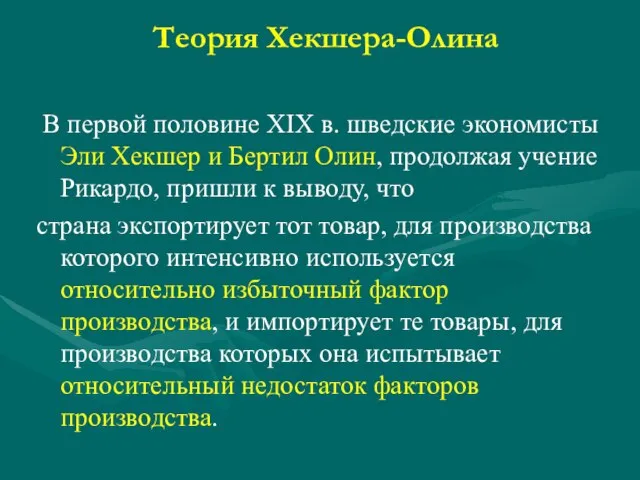 Теория Хекшера-Олина

В первой половине XIX в. шведские экономисты Эли Хекшер и Бертил Олин, продолжая учение Рикардо, пришли к выводу, что

страна экспортирует тот товар, для производства которого интенсивно используется относительно избыточный фактор производства, и импортирует те товары, для производства которых она испытывает относительный недостаток факторов производства.